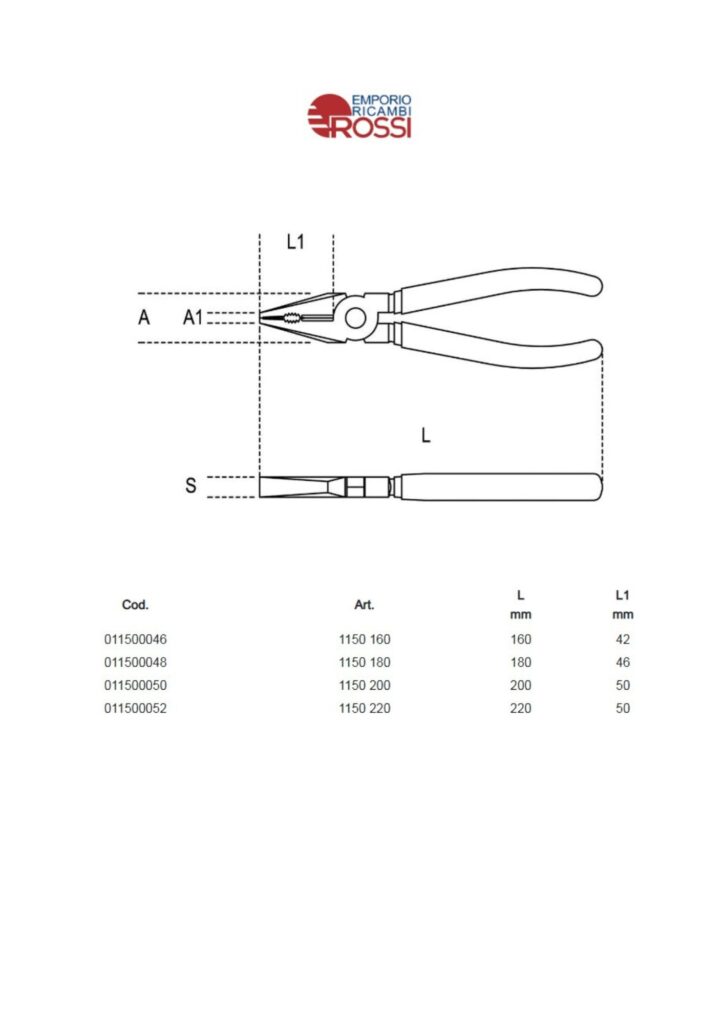 EMPORIO RICAMBI ROSSI

L1

A A1

L

S

| Cod. | Art. | L mm | L1 mm |
|---|---|---|---|
| 011500046 | 1150 160 | 160 | 42 |
| 011500048 | 1150 180 | 180 | 46 |
| 011500050 | 1150 200 | 200 | 50 |
| 011500052 | 1150 220 | 220 | 50 |